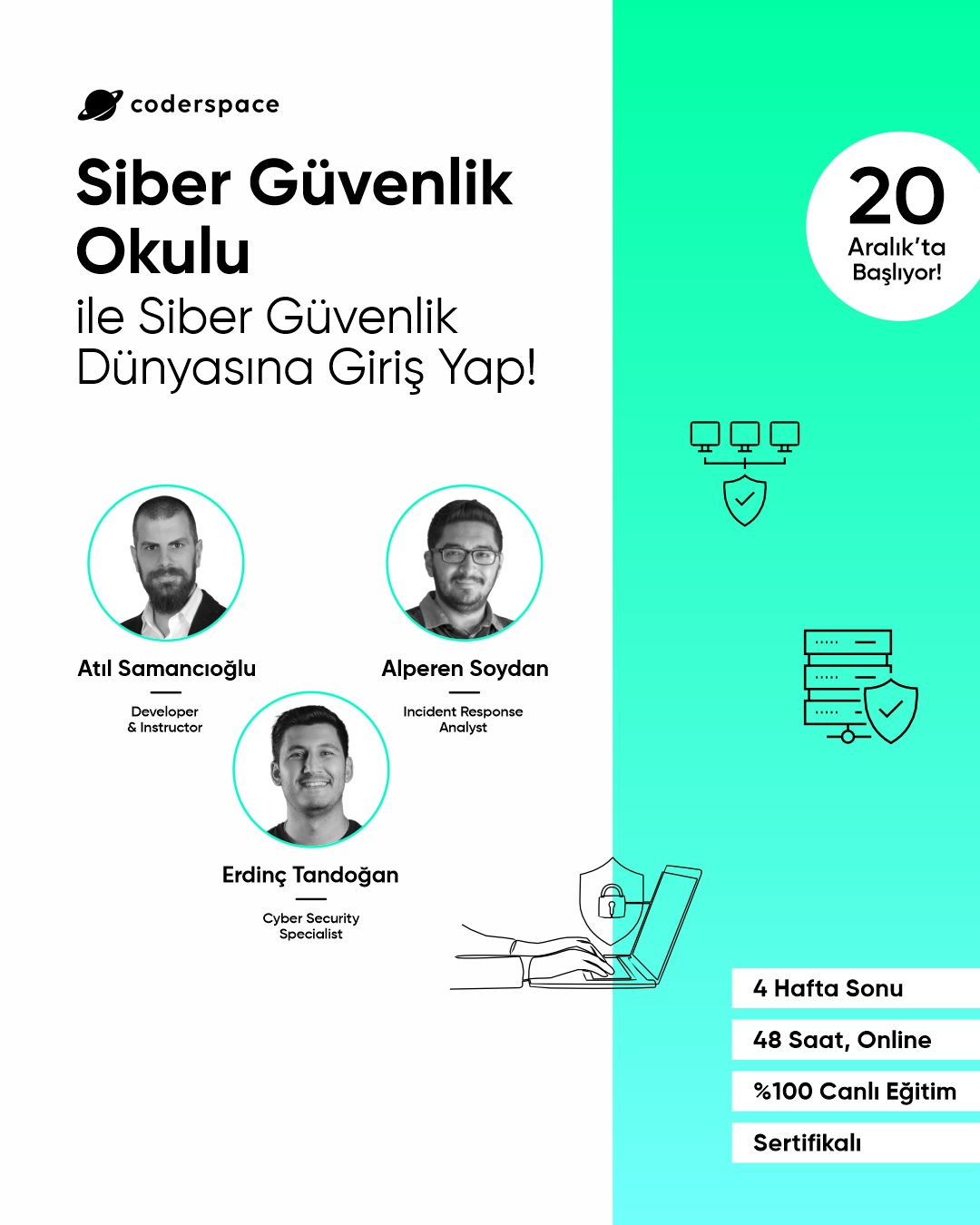 coderspace

Siber Güvenlik Okulu

ile Siber Güvenlik Dünyasına Giriş Yap!

20
Aralık'ta
Başlıyor!

Atıl Samancıoğlu

Developer
& Instructor

Alperen Soydan

Incident Response
Analyst

Erdinç Tandoğan

Cyber Security
Specialist

4 Hafta Sonu

48 Saat, Online

%100 Canlı Eğitim

Sertifikalı